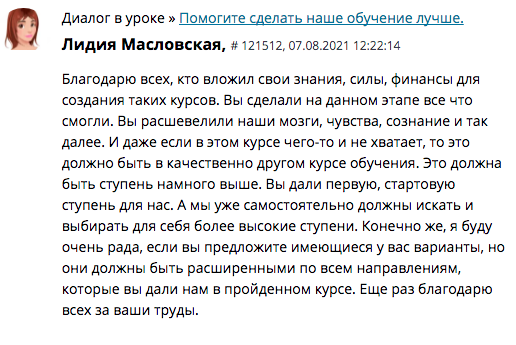 Диалог в уроке » Помогите сделать наше обучение лучше.

Лидия Масловская, # 121512, 07.08.2021 12:22:14

Благодарю всех, кто вложил свои знания, силы, финансы для создания таких курсов. Вы сделали на данном этапе все что смогли. Вы расшевелили наши мозги, чувства, сознание и так далее. И даже если в этом курсе чего-то и не хватает, то это должно быть в качественно другом курсе обучения. Это должна быть ступень намного выше. Вы дали первую, стартовую ступень для нас. А мы уже самостоятельно должны искать и выбирать для себя более высокие ступени. Конечно же, я буду очень рада, если вы предложите имеющиеся у вас варианты, но они должны быть расширенными по всем направлениям, которые вы дали нам в пройденном курсе. Еще раз благодарю всех за ваши труды.